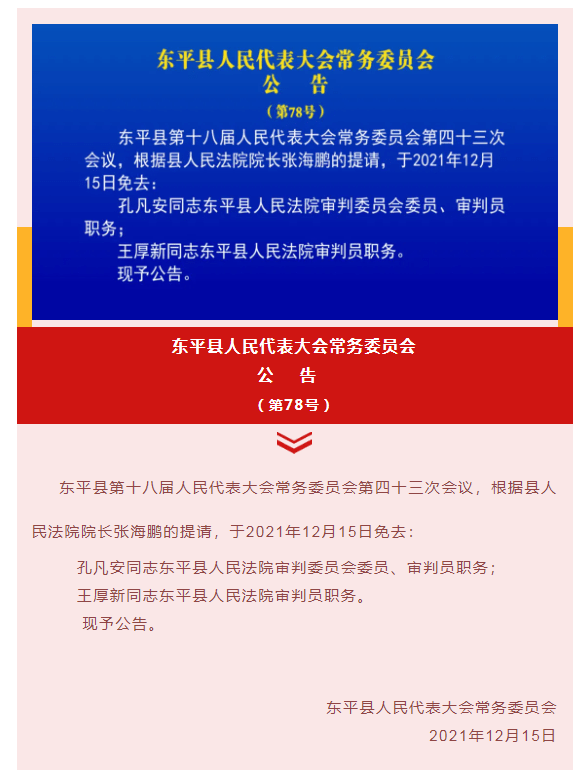 东平县人民代表大会常务委员会
公　告
（第78号）

东平县第十八届人民代表大会常务委员会第四十三次会议，根据县人民法院院长张海鹏的提请，于2021年12月15日免去：

孔凡安同志东平县人民法院审判委员会委员、审判员职务；

王厚新同志东平县人民法院审判员职务。

现予公告。

东平县人民代表大会常务委员会
公　告
（第78号）

东平县第十八届人民代表大会常务委员会第四十三次会议，根据县人民法院院长张海鹏的提请，于2021年12月15日免去：

孔凡安同志东平县人民法院审判委员会委员、审判员职务；

王厚新同志东平县人民法院审判员职务。

现予公告。

东平县人民代表大会常务委员会
2021年12月15日